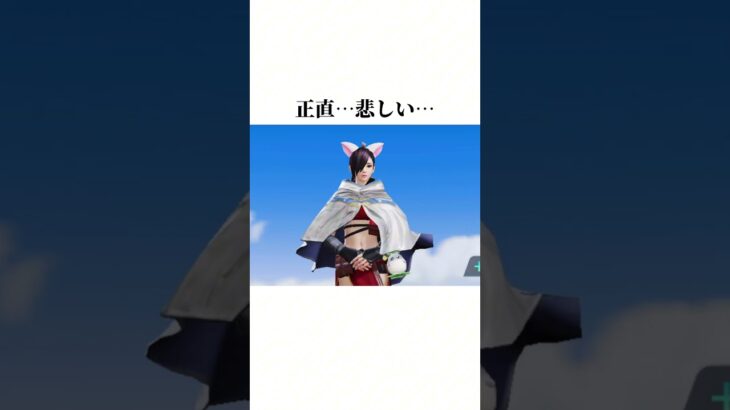 正直…悲しい…